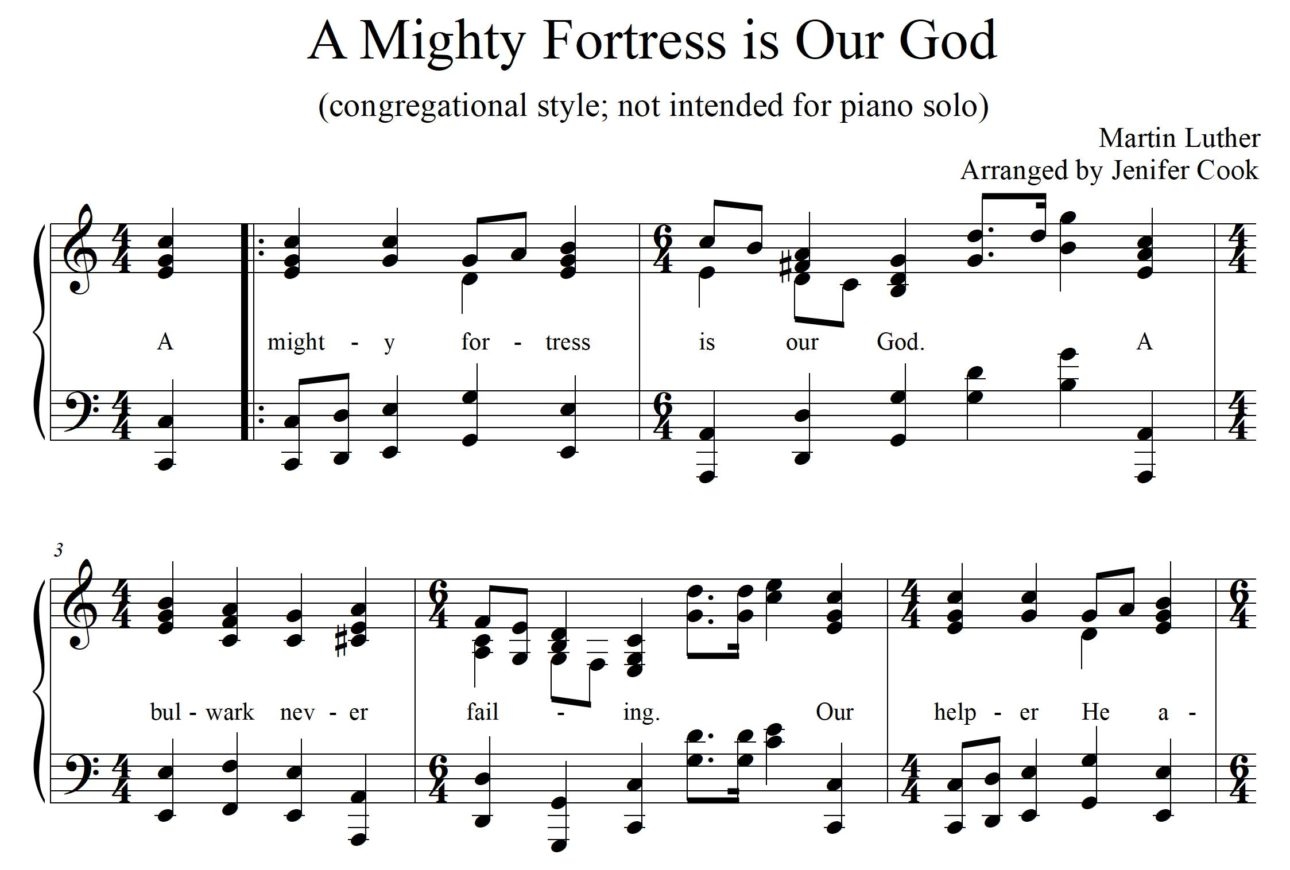 A Mighty Fortress is Our God

(congregational style; not intended for piano solo)

Martin Luther
Arranged by Jenifer Cook

A might - y for - tress is our God. A

3

bul - wark nev - er fail - ing. Our help - er He a -